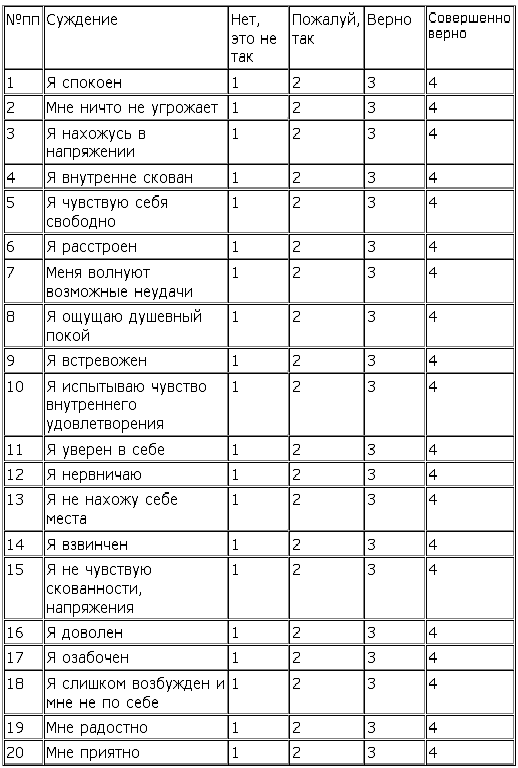 | №пп | Суждение | Нет, это не так | Пожалуй, так | Верно | Совершенно верно |
|---|---|---|---|---|---|
| 1 | Я спокоен | 1 | 2 | 3 | 4 |
| 2 | Мне ничто не угрожает | 1 | 2 | 3 | 4 |
| 3 | Я нахожусь в напряжении | 1 | 2 | 3 | 4 |
| 4 | Я внутренне скован | 1 | 2 | 3 | 4 |
| 5 | Я чувствую себя свободно | 1 | 2 | 3 | 4 |
| 6 | Я расстроен | 1 | 2 | 3 | 4 |
| 7 | Меня волнуют возможные неудачи | 1 | 2 | 3 | 4 |
| 8 | Я ощущаю душевный покой | 1 | 2 | 3 | 4 |
| 9 | Я встревожен | 1 | 2 | 3 | 4 |
| 10 | Я испытываю чувство внутреннего удовлетворения | 1 | 2 | 3 | 4 |
| 11 | Я уверен в себе | 1 | 2 | 3 | 4 |
| 12 | Я нервничаю | 1 | 2 | 3 | 4 |
| 13 | Я не нахожу себе места | 1 | 2 | 3 | 4 |
| 14 | Я взвинчен | 1 | 2 | 3 | 4 |
| 15 | Я не чувствую скованности, напряжения | 1 | 2 | 3 | 4 |
| 16 | Я доволен | 1 | 2 | 3 | 4 |
| 17 | Я озабочен | 1 | 2 | 3 | 4 |
| 18 | Я слишком возбужден и мне не по себе | 1 | 2 | 3 | 4 |
| 19 | Мне радостно | 1 | 2 | 3 | 4 |
| 20 | Мне приятно | 1 | 2 | 3 | 4 |